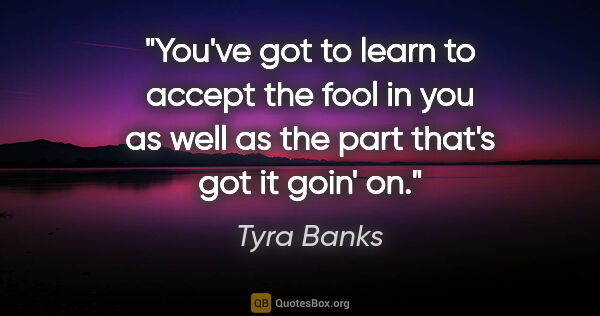 "You've got to learn to accept the fool in you as well as the part that's got it goin' on."

Tyra Banks

QB QuotesBox.org